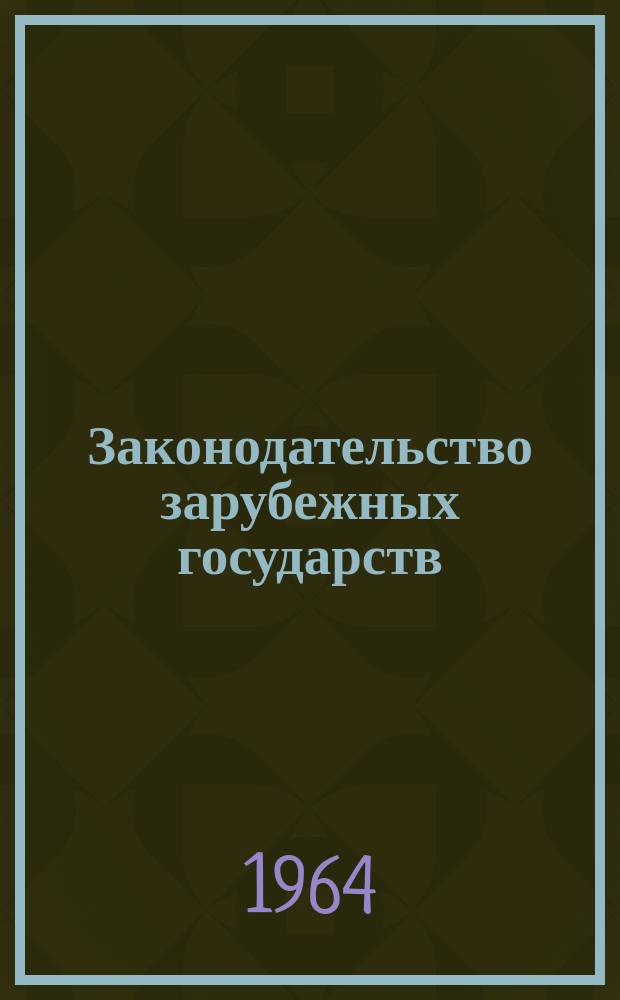 Законодательство зарубежных государств

1964